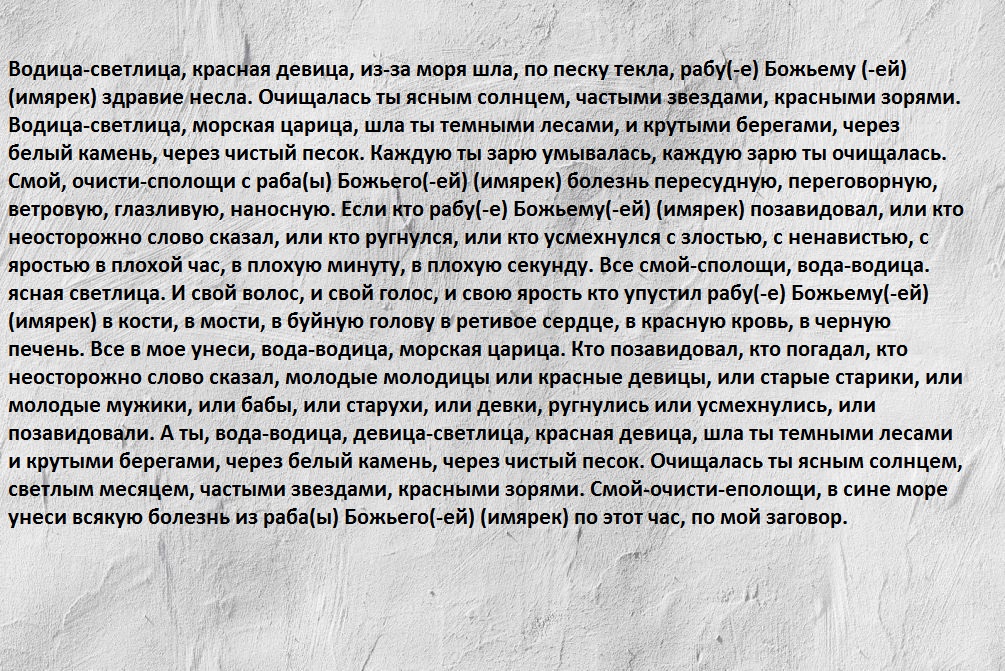 Водица-светлица, красная девица, из-за моря шла, по песку текла, рабу(-е) Божьему (-ей) (имярек) здравие несла. Очищалась ты ясным солнцем, частыми звездами, красными зорями. Водица-светлица, морская царица, шла ты темными лесами, и крутыми берегами, через белый камень, через чистый песок. Каждую ты зарю умывалась, каждую зарю ты очищалась. Смой, очисти-сполощи с раба(ы) Божьего(-ей) (имярек) болезнь пересудную, переговорную, ветровую, глазливую, наносную. Если кто рабу(-е) Божьему(-ей) (имярек) позавидовал, или кто неосторожно слово сказал, или кто ругнулся, или кто усмехнулся с злостью, с ненавистью, с яростью в плохой час, в плохую минуту, в плохую секунду. Все смой-сполощи, вода-водица. ясная светлица. И свой волос, и свой голос, и свою ярость кто упустил рабу(-е) Божьему(-ей) (имярек) в кости, в мости, в буйную голову в ретивое сердце, в красную кровь, в черную печень. Все в мое унеси, вода-водица, морская царица. Кто позавидовал, кто погадал, кто неосторожно слово сказал, молодые молодицы или красные девицы, или старые старики, или молодые мужики, или бабы, или старухи, или девки, ругнулись или усмехнулись, или позавидовали. А ты, вода-водица, девица-светлица, красная девица, шла ты темными лесами и крутыми берегами, через белый камень, через чистый песок. Очищалась ты ясным солнцем, светлым месяцем, частыми звездами, красными зорями. Смой-очисти-еполощи, в сине море унеси всякую болезнь из раба(ы) Божьего(-ей) (имярек) по этот час, по мой заговор.